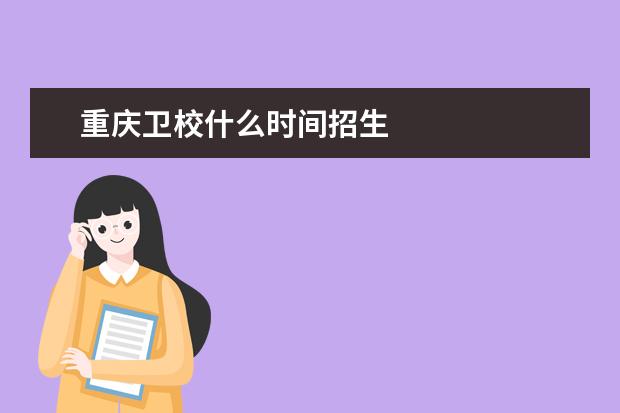 重庆卫校什么时间招生